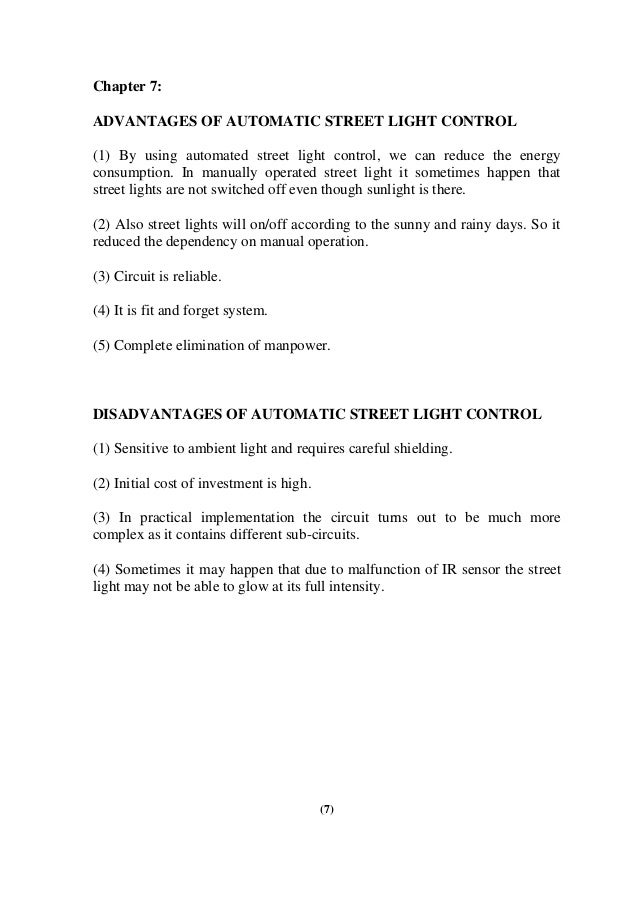 Chapter 7:

ADVANTAGES OF AUTOMATIC STREET LIGHT CONTROL

(1) By using automated street light control, we can reduce the energy consumption. In manually operated street light it sometimes happen that street lights are not switched off even though sunlight is there.

(2) Also street lights will on/off according to the sunny and rainy days. So it reduced the dependency on manual operation.

(3) Circuit is reliable.

(4) It is fit and forget system.

(5) Complete elimination of manpower.

DISADVANTAGES OF AUTOMATIC STREET LIGHT CONTROL

(1) Sensitive to ambient light and requires careful shielding.

(2) Initial cost of investment is high.

(3) In practical implementation the circuit turns out to be much more complex as it contains different sub-circuits.

(4) Sometimes it may happen that due to malfunction of IR sensor the street light may not be able to glow at its full intensity.

(7)